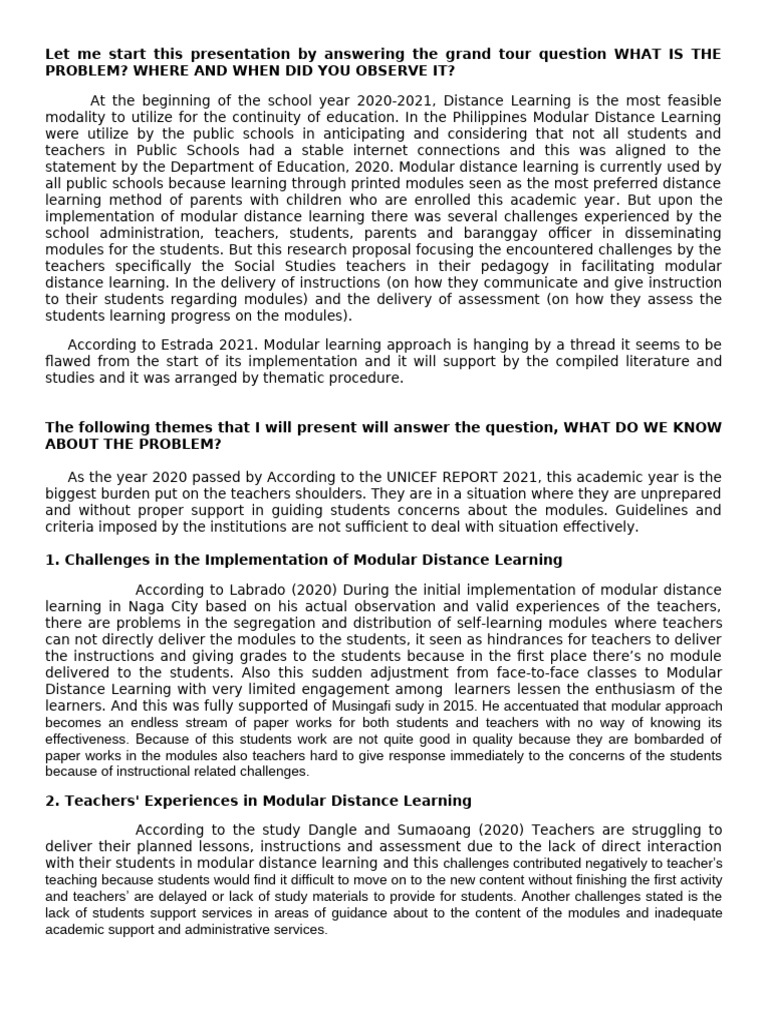 Let me start this presentation by answering the grand tour question WHAT IS THE PROBLEM? WHERE AND WHEN DID YOU OBSERVE IT?

At the beginning of the school year 2020-2021, Distance Learning is the most feasible modality to utilize for the continuity of education. In the Philippines Modular Distance Learning were utilize by the public schools in anticipating and considering that not all students and teachers in Public Schools had a stable internet connections and this was aligned to the statement by the Department of Education, 2020. Modular distance learning is currently used by all public schools because learning through printed modules seen as the most preferred distance learning method of parents with children who are enrolled this academic year. But upon the implementation of modular distance learning there was several challenges experienced by the school administration, teachers, students, parents and baranggay officer in disseminating modules for the students. But this research proposal focusing the encountered challenges by the teachers specifically the Social Studies teachers in their pedagogy in facilitating modular distance learning. In the delivery of instructions (on how they communicate and give instruction to their students regarding modules) and the delivery of assessment (on how they assess the students learning progress on the modules).

According to Estrada 2021. Modular learning approach is hanging by a thread it seems to be flawed from the start of its implementation and it will support by the compiled literature and studies and it was arranged by thematic procedure.

The following themes that I will present will answer the question, WHAT DO WE KNOW ABOUT THE PROBLEM?

As the year 2020 passed by According to the UNICEF REPORT 2021, this academic year is the biggest burden put on the teachers shoulders. They are in a situation where they are unprepared and without proper support in guiding students concerns about the modules. Guidelines and criteria imposed by the institutions are not sufficient to deal with situation effectively.

1. Challenges in the Implementation of Modular Distance Learning

According to Labrado (2020) During the initial implementation of modular distance learning in Naga City based on his actual observation and valid experiences of the teachers, there are problems in the segregation and distribution of self-learning modules where teachers can not directly deliver the modules to the students, it seen as hindrances for teachers to deliver the instructions and giving grades to the students because in the first place there's no module delivered to the students. Also this sudden adjustment from face-to-face classes to Modular Distance Learning with very limited engagement among learners lessen the enthusiasm of the learners. And this was fully supported of Musingafi sudy in 2015. He accentuated that modular approach becomes an endless stream of paper works for both students and teachers with no way of knowing its effectiveness. Because of this students work are not quite good in quality because they are bombarded of paper works in the modules also teachers hard to give response immediately to the concerns of the students because of instructional related challenges.

2. Teachers' Experiences in Modular Distance Learning

According to the study Dangle and Sumaoang (2020) Teachers are struggling to deliver their planned lessons, instructions and assessment due to the lack of direct interaction with their students in modular distance learning and this challenges contributed negatively to teacher's teaching because students would find it difficult to move on to the new content without finishing the first activity and teachers' are delayed or lack of study materials to provide for students. Another challenges stated is the lack of students support services in areas of guidance about to the content of the modules and inadequate academic support and administrative services.